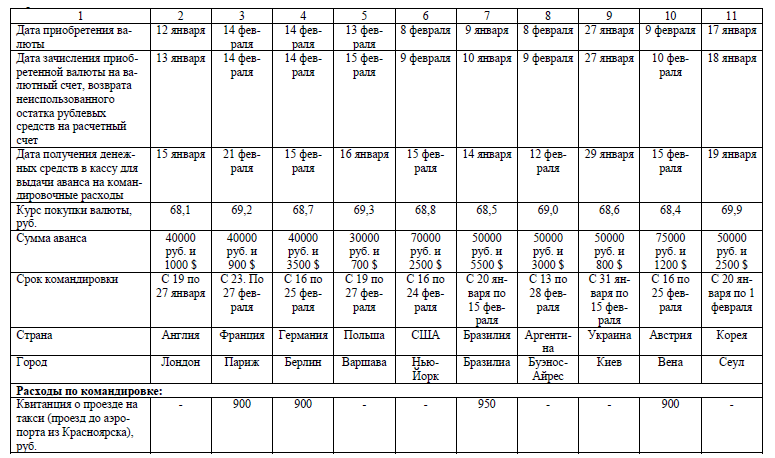 | 1 | 2 | 3 | 4 | 5 | 6 | 7 | 8 | 9 | 10 | 11 |
|---|---|---|---|---|---|---|---|---|---|---|
| Дата приобретения валюты | 12 января | 14 февраля | 14 февраля | 13 февраля | 8 февраля | 9 января | 8 февраля | 27 января | 9 февраля | 17 января |
| Дата зачисления приобретенной валюты на валютный счет, возврата неиспользованного остатка рублевых средств на расчетный счет | 13 января | 14 февраля | 14 февраля | 15 февраля | 9 февраля | 10 января | 9 февраля | 27 января | 10 февраля | 18 января |
| Дата получения денежных средств в кассу для выдачи аванса на командировочные расходы | 15 января | 21 февраля | 15 февраля | 16 января | 15 февраля | 14 января | 12 февраля | 29 января | 15 февраля | 19 января |
| Курс покупки валюты, руб. | 68,1 | 69,2 | 68,7 | 69,3 | 68,8 | 68,5 | 69,0 | 68,6 | 68,4 | 69,9 |
| Сумма аванса | 40000 руб. и 1000 $ | 40000 руб. и 900 $ | 40000 руб. и 3500 $ | 30000 руб. и 700 $ | 70000 руб. и 2500 $ | 50000 руб. и 5500 $ | 50000 руб. и 3000 $ | 50000 руб. и 800 $ | 75000 руб. и 1200 $ | 50000 руб. и 2500 $ |
| Срок командировки | С 19 по 27 января | С 23. По 27 февраля | С 16 по 25 февраля | С 19 по 27 февраля | С 16 по 24 февраля | С 20 января по 15 февраля | С 13 по 28 февраля | С 31 января по 15 февраля | С 16 по 25 февраля | С 20 января по 1 февраля |
| Страна | Англия | Франция | Германия | Польша | США | Бразилия | Аргентина | Украина | Австрия | Корея |
| Город | Лондон | Париж | Берлин | Варшава | Нью-Йорк | Бразилиа | Буэнос-Айрес | Киев | Вена | Сеул |
| **Расходы по командировке:** | | | | | | | | | | |
| Квитанция о проезде на такси (проезд до аэропорта из Красноярска), руб. | - | 900 | 900 | - | - | 950 | - | - | 900 | - |